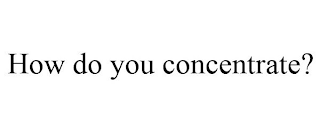 How do you concentrate?